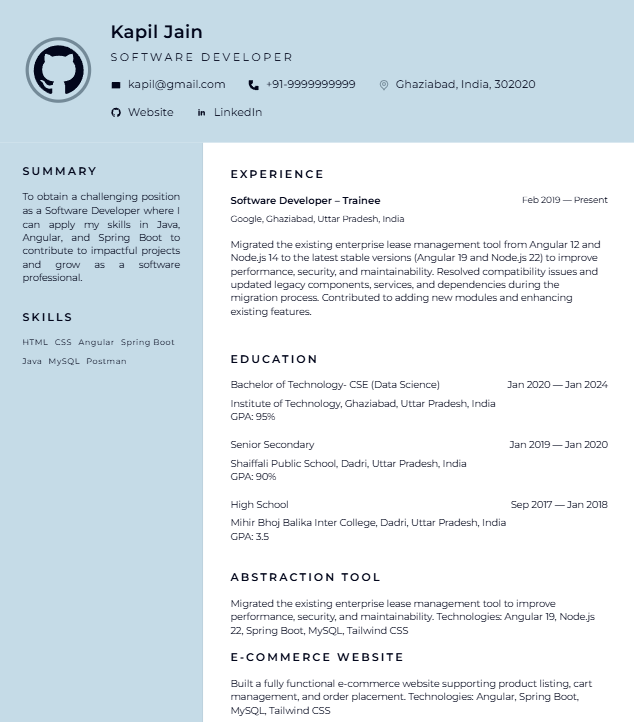 Kapil Jain

SOFTWARE DEVELOPER

kapil@gmail.com +91-9999999999 Ghaziabad, India, 302020

Website LinkedIn

SUMMARY

To obtain a challenging position as a Software Developer where I can apply my skills in Java, Angular, and Spring Boot to contribute to impactful projects and grow as a software professional.

SKILLS

HTML CSS Angular Spring Boot Java MySQL Postman

EXPERIENCE

Software Developer – Trainee Feb 2019 — Present

Google, Ghaziabad, Uttar Pradesh, India

Migrated the existing enterprise lease management tool from Angular 12 and Node.js 14 to the latest stable versions (Angular 19 and Node.js 22) to improve performance, security, and maintainability. Resolved compatibility issues and updated legacy components, services, and dependencies during the migration process. Contributed to adding new modules and enhancing existing features.

EDUCATION

Bachelor of Technology- CSE (Data Science) Jan 2020 — Jan 2024

Institute of Technology, Ghaziabad, Uttar Pradesh, India
GPA: 95%

Senior Secondary Jan 2019 — Jan 2020

Shaiffali Public School, Dadri, Uttar Pradesh, India
GPA: 90%

High School Sep 2017 — Jan 2018

Mihir Bhoj Balika Inter College, Dadri, Uttar Pradesh, India
GPA: 3.5

ABSTRACTION TOOL

Migrated the existing enterprise lease management tool to improve performance, security, and maintainability. Technologies: Angular 19, Node.js 22, Spring Boot, MySQL, Tailwind CSS

E-COMMERCE WEBSITE

Built a fully functional e-commerce website supporting product listing, cart management, and order placement. Technologies: Angular, Spring Boot, MySQL, Tailwind CSS